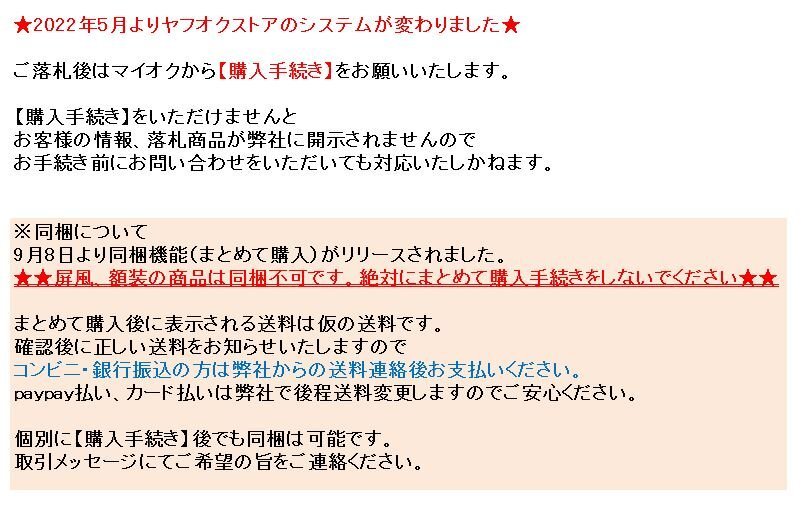 ★2022年5月よりヤフオクストアのシステムが変わりました★

ご落札後はマイオクから【購入手続き】をお願いいたします。

【購入手続き】をいただけませんと
お客様の情報、落札商品が弊社に開示されませんので
お手続き前にお問い合わせをいただいても対応いたしかねます。

※同梱について
9月8日より同梱機能(まとめて購入)がリリースされました。
★★屏風、額装の商品は同梱不可です。絶対にまとめて購入手続きをしないでください★★

まとめて購入後に表示される送料は仮の送料です。
確認後に正しい送料をお知らせいたしますので
コンビニ・銀行振込の方は弊社からの送料連絡後お支払いください。
paypay払い、カード払いは弊社で後程送料変更しますのでご安心ください。

個別に【購入手続き】後でも同梱は可能です。
取引メッセージにてご希望の旨をご連絡ください。